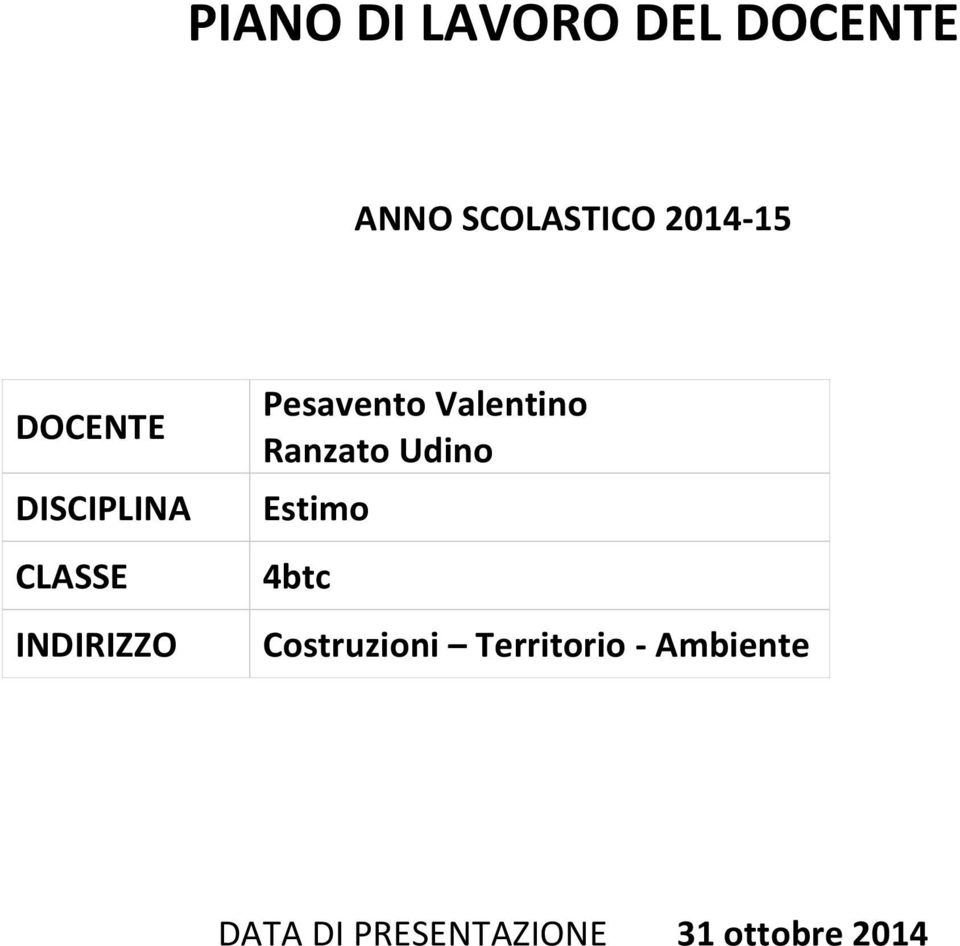 PIANO DI LAVORO DEL DOCENTE

ANNO SCOLASTICO 2014-15

| | |
|---|---|
| DOCENTE | Pesavento Valentino Ranzato Udino |
| DISCIPLINA | Estimo |
| CLASSE | 4btc |
| INDIRIZZO | Costruzioni – Territorio - Ambiente |

DATA DI PRESENTAZIONE 31 ottobre 2014